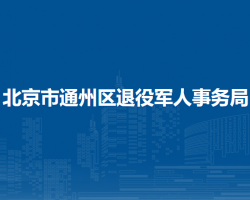 北京市通州区退役军人事务局